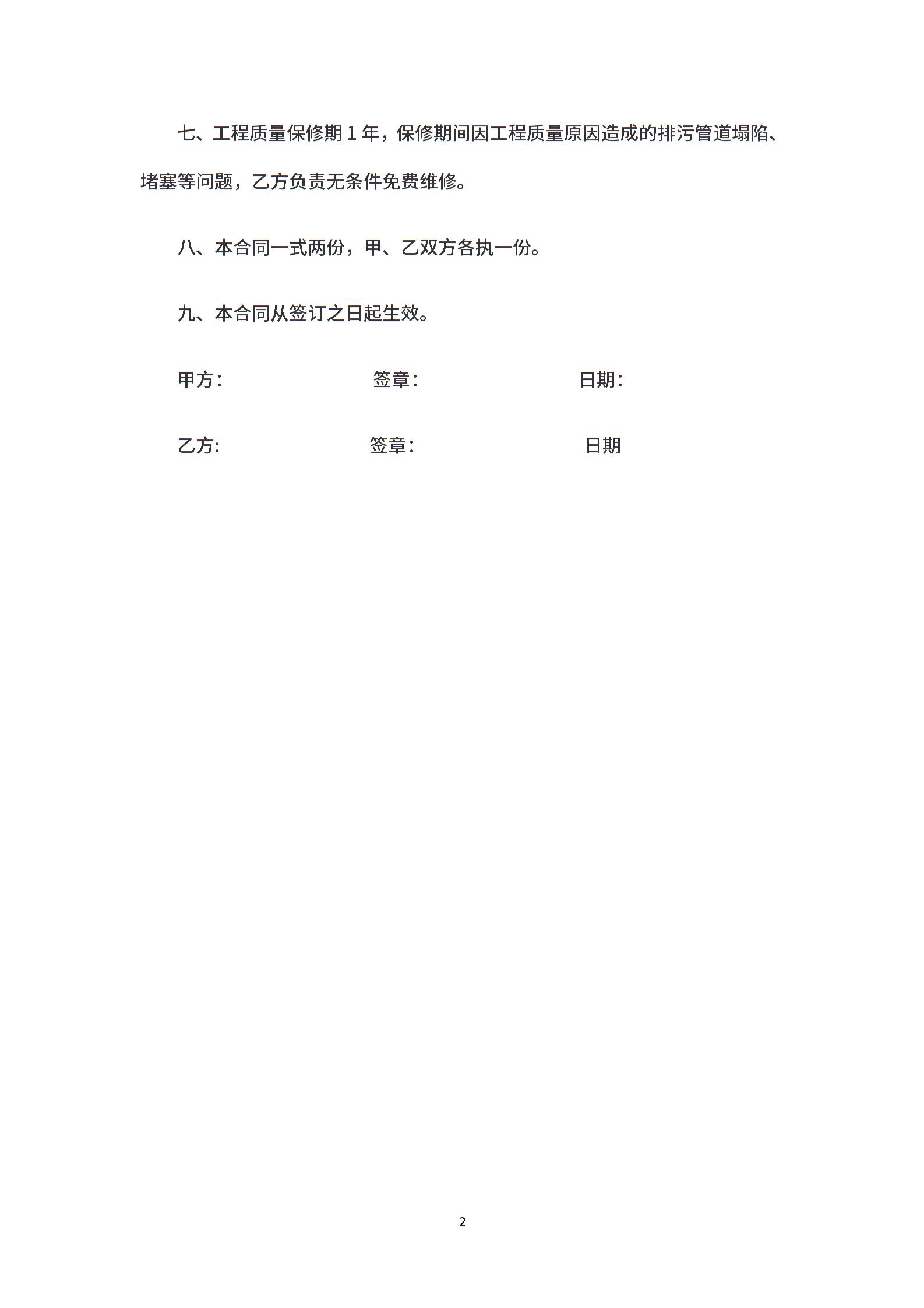 七、工程质量保修期 1 年，保修期间因工程质量原因造成的排污管道塌陷、堵塞等问题，乙方负责无条件免费维修。

八、本合同一式两份，甲、乙双方各执一份。

九、本合同从签订之日起生效。

甲方：　　签章：　　日期：

乙方:　　签章：　　日期

2